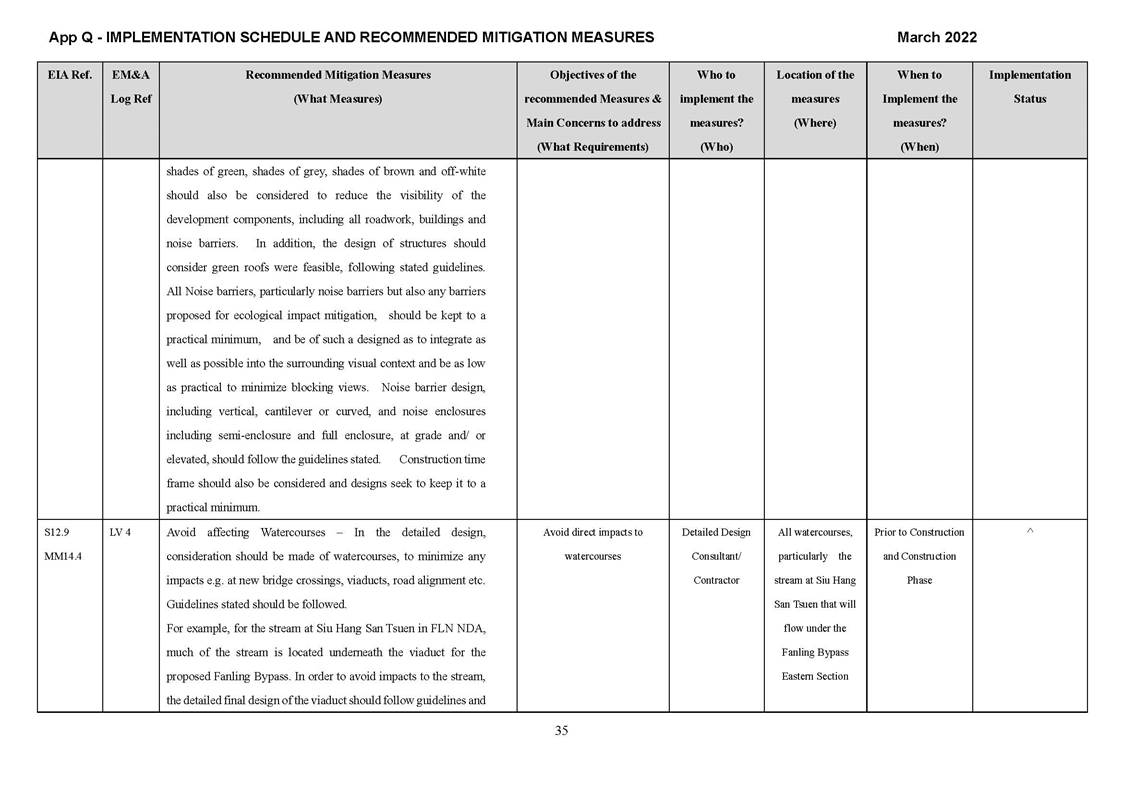 App Q - IMPLEMENTATION SCHEDULE AND RECOMMENDED MITIGATION MEASURES March 2022

| EIA Ref. | EM&A Log Ref | Recommended Mitigation Measures (What Measures) | Objectives of the recommended Measures & Main Concerns to address (What Requirements) | Who to implement the measures? (Who) | Location of the measures (Where) | When to Implement the measures? (When) | Implementation Status |
|---|---|---|---|---|---|---|---|
| | | shades of green, shades of grey, shades of brown and off-white should also be considered to reduce the visibility of the development components, including all roadwork, buildings and noise barriers. In addition, the design of structures should consider green roofs were feasible, following stated guidelines. All Noise barriers, particularly noise barriers but also any barriers proposed for ecological impact mitigation, should be kept to a practical minimum, and be of such a designed as to integrate as well as possible into the surrounding visual context and be as low as practical to minimize blocking views. Noise barrier design, including vertical, cantilever or curved, and noise enclosures including semi-enclosure and full enclosure, at grade and/ or elevated, should follow the guidelines stated. Construction time frame should also be considered and designs seek to keep it to a practical minimum. | | | | | |
| S12.9 MM14.4 | LV 4 | Avoid affecting Watercourses – In the detailed design, consideration should be made of watercourses, to minimize any impacts e.g. at new bridge crossings, viaducts, road alignment etc. Guidelines stated should be followed. For example, for the stream at Siu Hang San Tsuen in FLN NDA, much of the stream is located underneath the viaduct for the proposed Fanling Bypass. In order to avoid impacts to the stream, the detailed final design of the viaduct should follow guidelines and | Avoid direct impacts to watercourses | Detailed Design Consultant/ Contractor | All watercourses, particularly the stream at Siu Hang San Tsuen that will flow under the Fanling Bypass Eastern Section | Prior to Construction and Construction Phase | ^ |

35